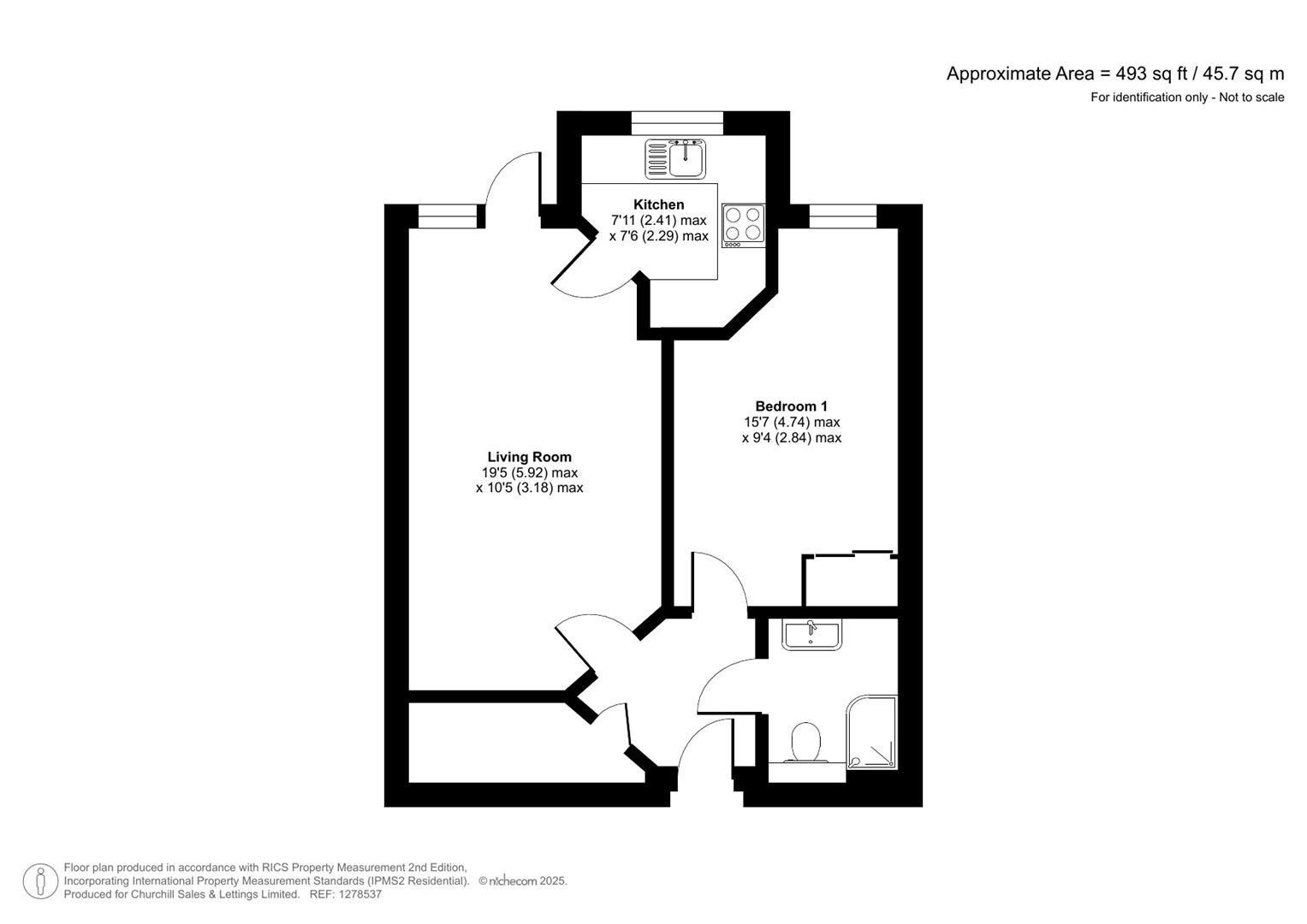 Approximate Area = 493 sq ft / 45.7 sq m
For identification only - Not to scale

Kitchen
7'11 (2.41) max
x 7'6 (2.29) max

Bedroom 1
15'7 (4.74) max
x 9'4 (2.84) max

Living Room
19'5 (5.92) max
x 10'5 (3.18) max

Floor plan produced in accordance with RICS Property Measurement 2nd Edition, Incorporating International Property Measurement Standards (IPMS2 Residential). © nichecom 2025. Produced for Churchill Sales & Lettings Limited. REF: 1278537